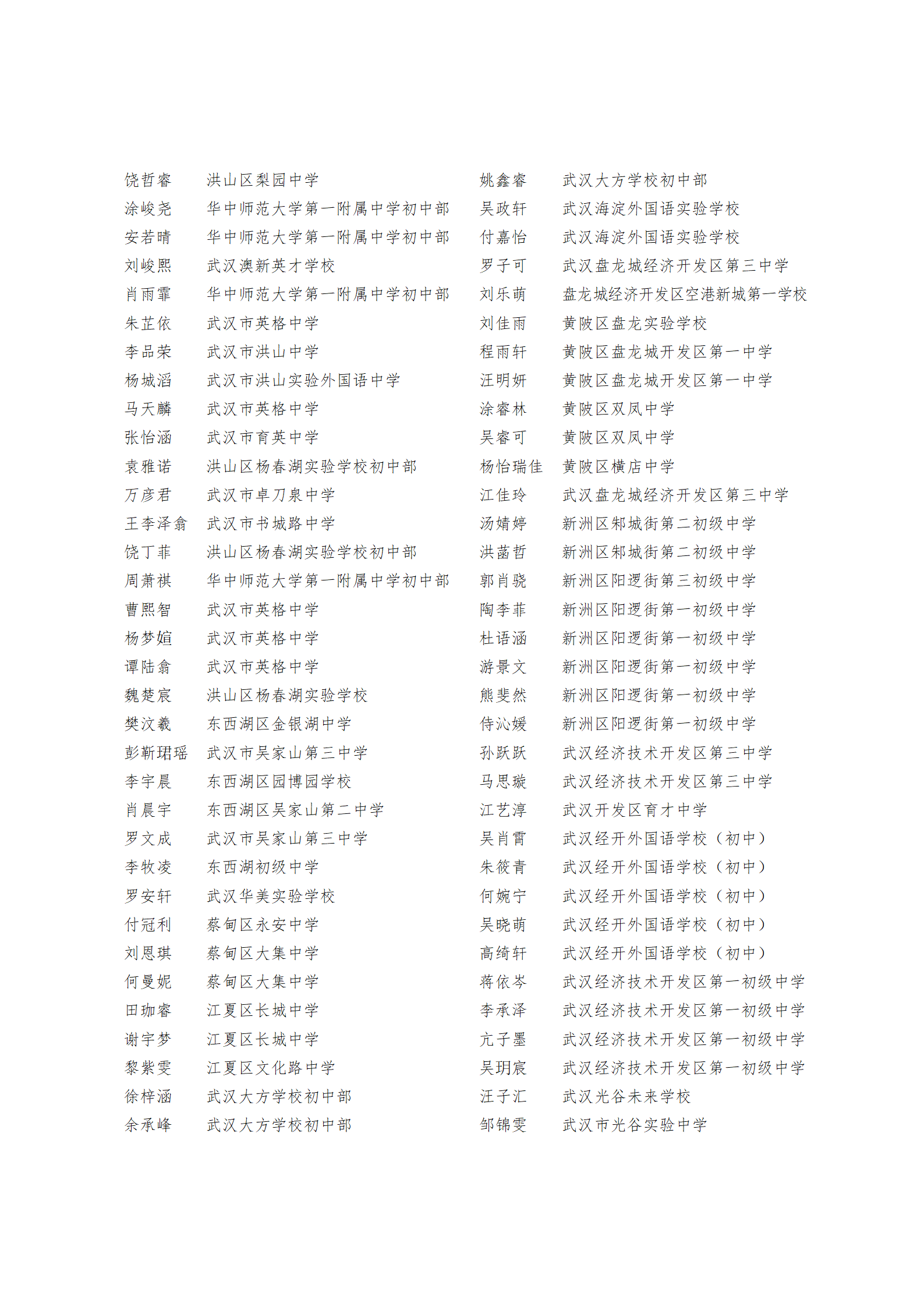 饶哲睿 洪山区梨园中学
涂峻尧 华中师范大学第一附属中学初中部
安若晴 华中师范大学第一附属中学初中部
刘峻熙 武汉澳新英才学校
肖雨霏 华中师范大学第一附属中学初中部
朱芷依 武汉市英格中学
李品荣 武汉市洪山中学
杨城滔 武汉市洪山实验外国语中学
马天麟 武汉市英格中学
张怡涵 武汉市育英中学
袁雅诺 洪山区杨春湖实验学校初中部
万彦君 武汉市卓刀泉中学
王李泽翕 武汉市书城路中学
饶丁菲 洪山区杨春湖实验学校初中部
周萧祺 华中师范大学第一附属中学初中部
曹熙智 武汉市英格中学
杨梦媗 武汉市英格中学
谭陆翕 武汉市英格中学
魏楚宸 洪山区杨春湖实验学校
樊汶羲 东西湖区金银湖中学
彭靳珺瑶 武汉市吴家山第三中学
李宇晨 东西湖区园博园学校
肖晨宇 东西湖区吴家山第二中学
罗文成 武汉市吴家山第三中学
李牧凌 东西湖初级中学
罗安轩 武汉华美实验学校
付冠利 蔡甸区永安中学
刘恩琪 蔡甸区大集中学
何曼妮 蔡甸区大集中学
田珈睿 江夏区长城中学
谢宇梦 江夏区长城中学
黎紫雯 江夏区文化路中学
徐梓涵 武汉大方学校初中部
余承峰 武汉大方学校初中部

姚鑫睿 武汉大方学校初中部
吴政轩 武汉海淀外国语实验学校
付嘉怡 武汉海淀外国语实验学校
罗子可 武汉盘龙城经济开发区第三中学
刘乐萌 盘龙城经济开发区空港新城第一学校
刘佳雨 黄陂区盘龙实验学校
程雨轩 黄陂区盘龙城开发区第一中学
汪明妍 黄陂区盘龙城开发区第一中学
涂睿林 黄陂区双凤中学
吴睿可 黄陂区双凤中学
杨怡瑞佳 黄陂区横店中学
江佳玲 武汉盘龙城经济开发区第三中学
汤婧婷 新洲区邾城街第二初级中学
洪菡哲 新洲区邾城街第二初级中学
郭肖骁 新洲区阳逻街第三初级中学
陶李菲 新洲区阳逻街第一初级中学
杜语涵 新洲区阳逻街第一初级中学
游景文 新洲区阳逻街第一初级中学
熊斐然 新洲区阳逻街第一初级中学
侍沁媛 新洲区阳逻街第一初级中学
孙跃跃 武汉经济技术开发区第三中学
马思璇 武汉经济技术开发区第三中学
江艺淳 武汉开发区育才中学
吴肖霄 武汉经开外国语学校（初中）
朱筱青 武汉经开外国语学校（初中）
何婉宁 武汉经开外国语学校（初中）
吴晓萌 武汉经开外国语学校（初中）
高绮轩 武汉经开外国语学校（初中）
蒋依岑 武汉经济技术开发区第一初级中学
李承泽 武汉经济技术开发区第一初级中学
亢子墨 武汉经济技术开发区第一初级中学
吴玥宸 武汉经济技术开发区第一初级中学
汪子汇 武汉光谷未来学校
邹锦雯 武汉市光谷实验中学